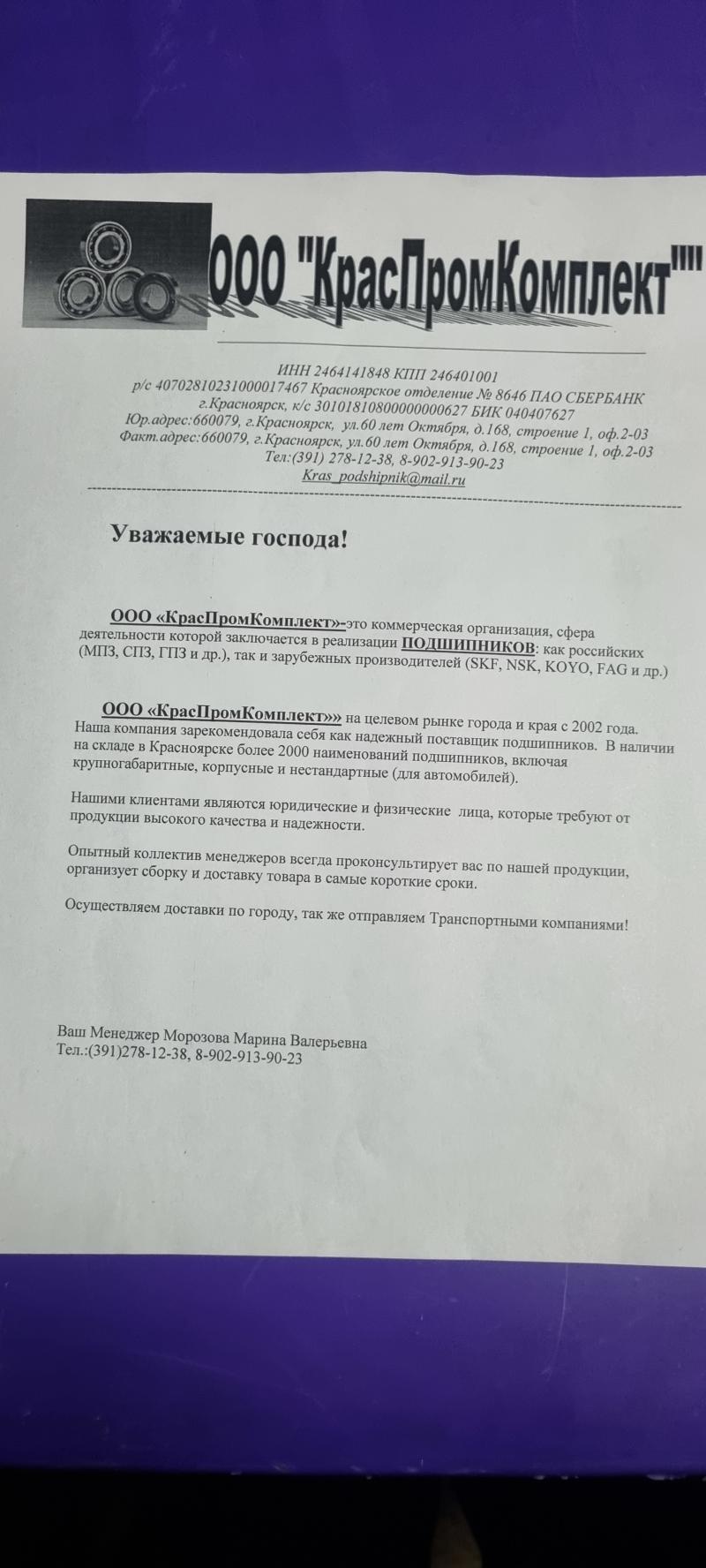 ООО "КрасПромКомплект""

ИНН 2464141848 КПП 246401001
р/с 40702810231000017467 Красноярское отделение № 8646 ПАО СБЕРБАНК
г.Красноярск, к/с 30101810800000000627 БИК 040407627
Юр.адрес:660079, г.Красноярск, ул.60 лет Октября, д.168, строение 1, оф.2-03
Факт.адрес:660079, г.Красноярск, ул.60 лет Октября, д.168, строение 1, оф.2-03
Тел:(391) 278-12-38, 8-902-913-90-23
Kras_podshipnik@mail.ru

Уважаемые господа!

ООО «КрасПромКомплект»-это коммерческая организация, сфера деятельности которой заключается в реализации ПОДШИПНИКОВ: как российских (МПЗ, СПЗ, ГПЗ и др.), так и зарубежных производителей (SKF, NSK, KOYO, FAG и др.)

ООО «КрасПромКомплект»» на целевом рынке города и края с 2002 года. Наша компания зарекомендовала себя как надежный поставщик подшипников. В наличии на складе в Красноярске более 2000 наименований подшипников, включая крупногабаритные, корпусные и нестандартные (для автомобилей).

Нашими клиентами являются юридические и физические лица, которые требуют от продукции высокого качества и надежности.

Опытный коллектив менеджеров всегда проконсультирует вас по нашей продукции, организует сборку и доставку товара в самые короткие сроки.

Осуществляем доставки по городу, так же отправляем Транспортными компаниями!

Ваш Менеджер Морозова Марина Валерьевна
Тел.:(391)278-12-38, 8-902-913-90-23